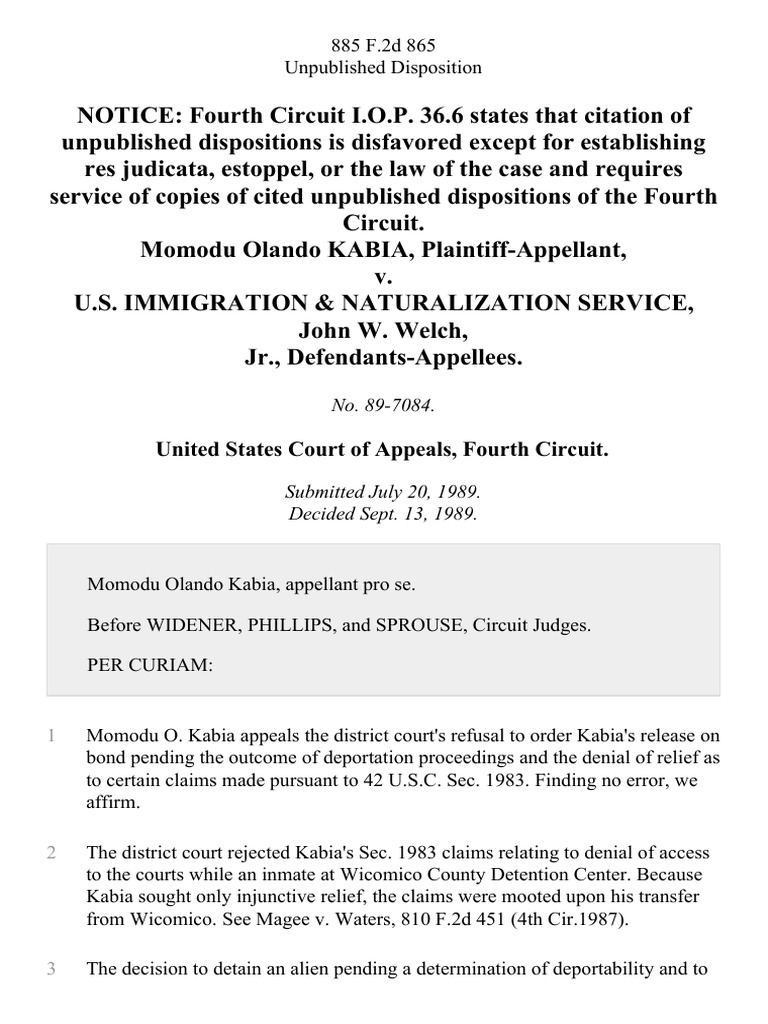 885 F.2d 865
Unpublished Disposition

NOTICE: Fourth Circuit I.O.P. 36.6 states that citation of unpublished dispositions is disfavored except for establishing res judicata, estoppel, or the law of the case and requires service of copies of cited unpublished dispositions of the Fourth Circuit.
Momodu Olando KABIA, Plaintiff-Appellant,
v.
U.S. IMMIGRATION & NATURALIZATION SERVICE, John W. Welch, Jr., Defendants-Appellees.

No. 89-7084.

United States Court of Appeals, Fourth Circuit.

Submitted July 20, 1989.
Decided Sept. 13, 1989.

Momodu Olando Kabia, appellant pro se.

Before WIDENER, PHILLIPS, and SPROUSE, Circuit Judges.

PER CURIAM:

1 Momodu O. Kabia appeals the district court's refusal to order Kabia's release on bond pending the outcome of deportation proceedings and the denial of relief as to certain claims made pursuant to 42 U.S.C. Sec. 1983. Finding no error, we affirm.

2 The district court rejected Kabia's Sec. 1983 claims relating to denial of access to the courts while an inmate at Wicomico County Detention Center. Because Kabia sought only injunctive relief, the claims were mooted upon his transfer from Wicomico. See Magee v. Waters, 810 F.2d 451 (4th Cir.1987).

3 The decision to detain an alien pending a determination of deportability and to